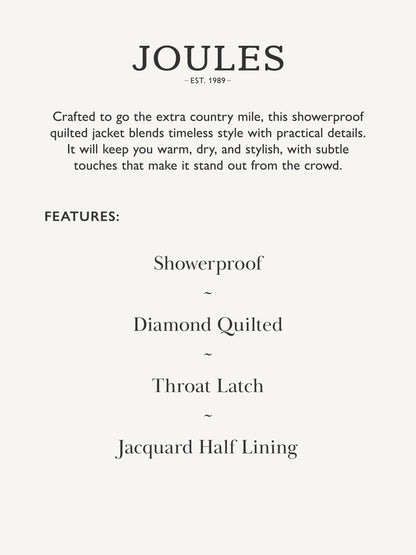 JOULES
– EST. 1989 –

Crafted to go the extra country mile, this showerproof quilted jacket blends timeless style with practical details. It will keep you warm, dry, and stylish, with subtle touches that make it stand out from the crowd.

FEATURES:

Showerproof
~
Diamond Quilted
~
Throat Latch
~
Jacquard Half Lining